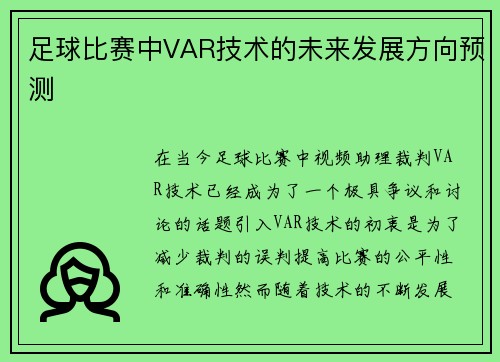 足球比赛中VAR技术的未来发展方向预测

在当今足球比赛中视频助理裁判VAR技术已经成为了一个极具争议和讨论的话题引入VAR技术的初衷是为了减少裁判的误判提高比赛的公平性和准确性然而随着技术的不断发展